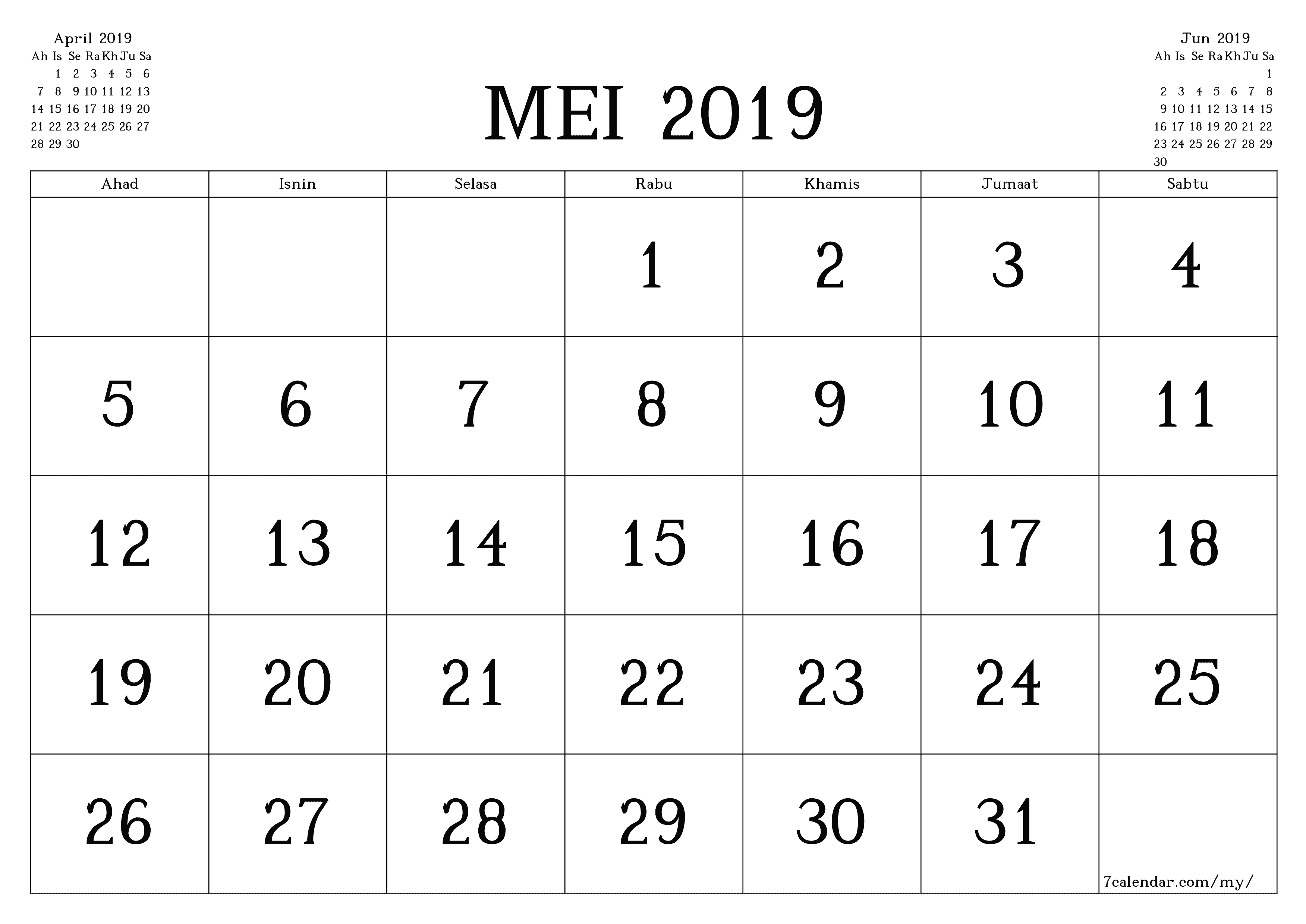 April 2019

| Ah | Is | Se | Ra | Kh | Ju | Sa |
|---|---|---|---|---|---|---|
| | 1 | 2 | 3 | 4 | 5 | 6 |
| 7 | 8 | 9 | 10 | 11 | 12 | 13 |
| 14 | 15 | 16 | 17 | 18 | 19 | 20 |
| 21 | 22 | 23 | 24 | 25 | 26 | 27 |
| 28 | 29 | 30 | | | | |

MEI 2019

Jun 2019

| Ah | Is | Se | Ra | Kh | Ju | Sa |
|---|---|---|---|---|---|---|
| | | | | | | 1 |
| 2 | 3 | 4 | 5 | 6 | 7 | 8 |
| 9 | 10 | 11 | 12 | 13 | 14 | 15 |
| 16 | 17 | 18 | 19 | 20 | 21 | 22 |
| 23 | 24 | 25 | 26 | 27 | 28 | 29 |
| 30 | | | | | | |

| Ahad | Isnin | Selasa | Rabu | Khamis | Jumaat | Sabtu |
|---|---|---|---|---|---|---|
| | | | 1 | 2 | 3 | 4 |
| 5 | 6 | 7 | 8 | 9 | 10 | 11 |
| 12 | 13 | 14 | 15 | 16 | 17 | 18 |
| 19 | 20 | 21 | 22 | 23 | 24 | 25 |
| 26 | 27 | 28 | 29 | 30 | 31 | 7calendar.com/my/ |